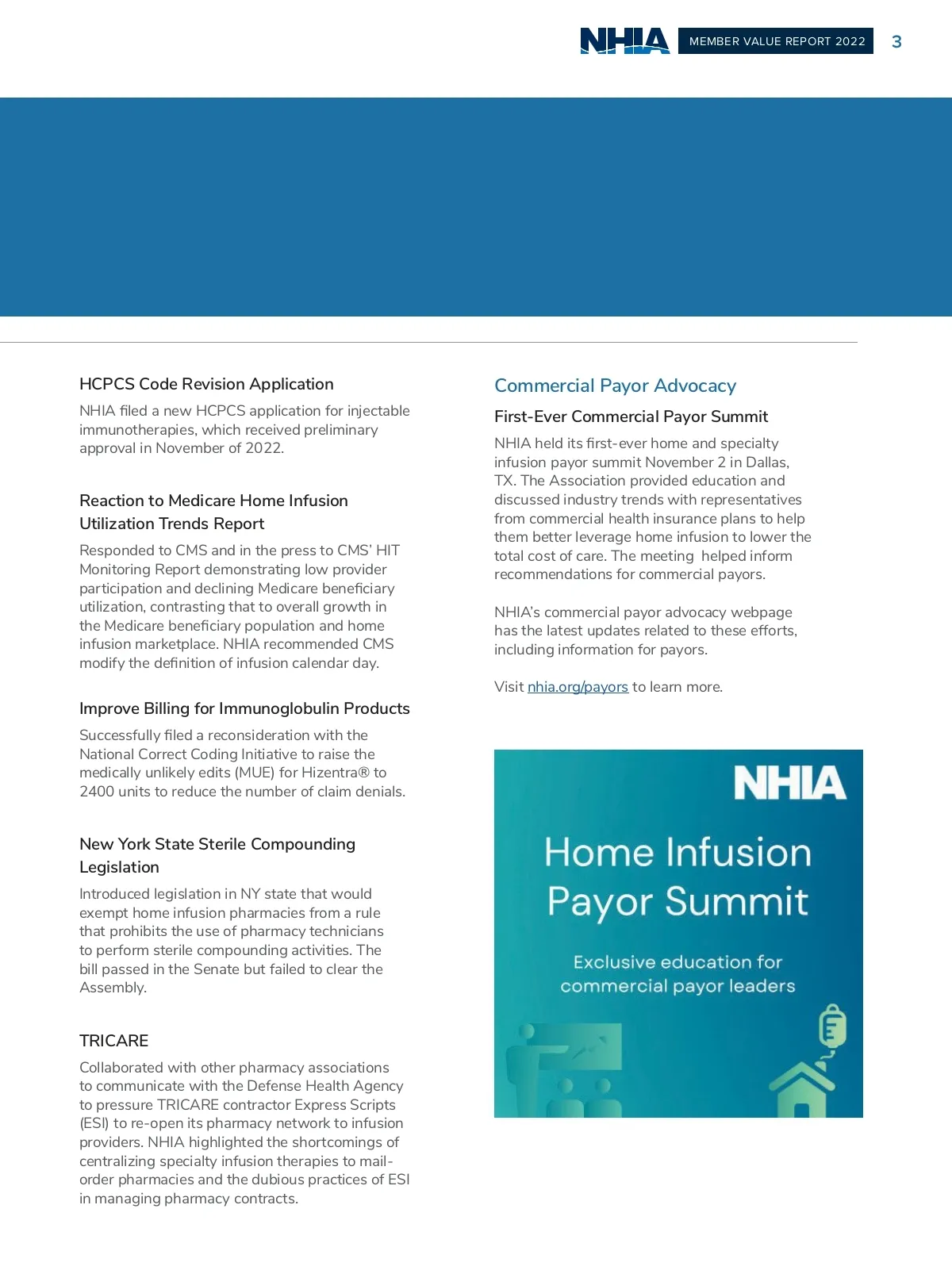 NHIA MEMBER VALUE REPORT 2022 3

HCPCS Code Revision Application

NHIA filed a new HCPCS application for injectable immunotherapies, which received preliminary approval in November of 2022.

Reaction to Medicare Home Infusion Utilization Trends Report

Responded to CMS and in the press to CMS' HIT Monitoring Report demonstrating low provider participation and declining Medicare beneficiary utilization, contrasting that to overall growth in the Medicare beneficiary population and home infusion marketplace. NHIA recommended CMS modify the definition of infusion calendar day.

Improve Billing for Immunoglobulin Products

Successfully filed a reconsideration with the National Correct Coding Initiative to raise the medically unlikely edits (MUE) for Hizentra® to 2400 units to reduce the number of claim denials.

New York State Sterile Compounding Legislation

Introduced legislation in NY state that would exempt home infusion pharmacies from a rule that prohibits the use of pharmacy technicians to perform sterile compounding activities. The bill passed in the Senate but failed to clear the Assembly.

TRICARE

Collaborated with other pharmacy associations to communicate with the Defense Health Agency to pressure TRICARE contractor Express Scripts (ESI) to re-open its pharmacy network to infusion providers. NHIA highlighted the shortcomings of centralizing specialty infusion therapies to mail-order pharmacies and the dubious practices of ESI in managing pharmacy contracts.

Commercial Payor Advocacy

First-Ever Commercial Payor Summit

NHIA held its first-ever home and specialty infusion payor summit November 2 in Dallas, TX. The Association provided education and discussed industry trends with representatives from commercial health insurance plans to help them better leverage home infusion to lower the total cost of care. The meeting helped inform recommendations for commercial payors.

NHIA's commercial payor advocacy webpage has the latest updates related to these efforts, including information for payors.

Visit nhia.org/payors to learn more.

NHIA

Home Infusion Payor Summit

Exclusive education for commercial payor leaders